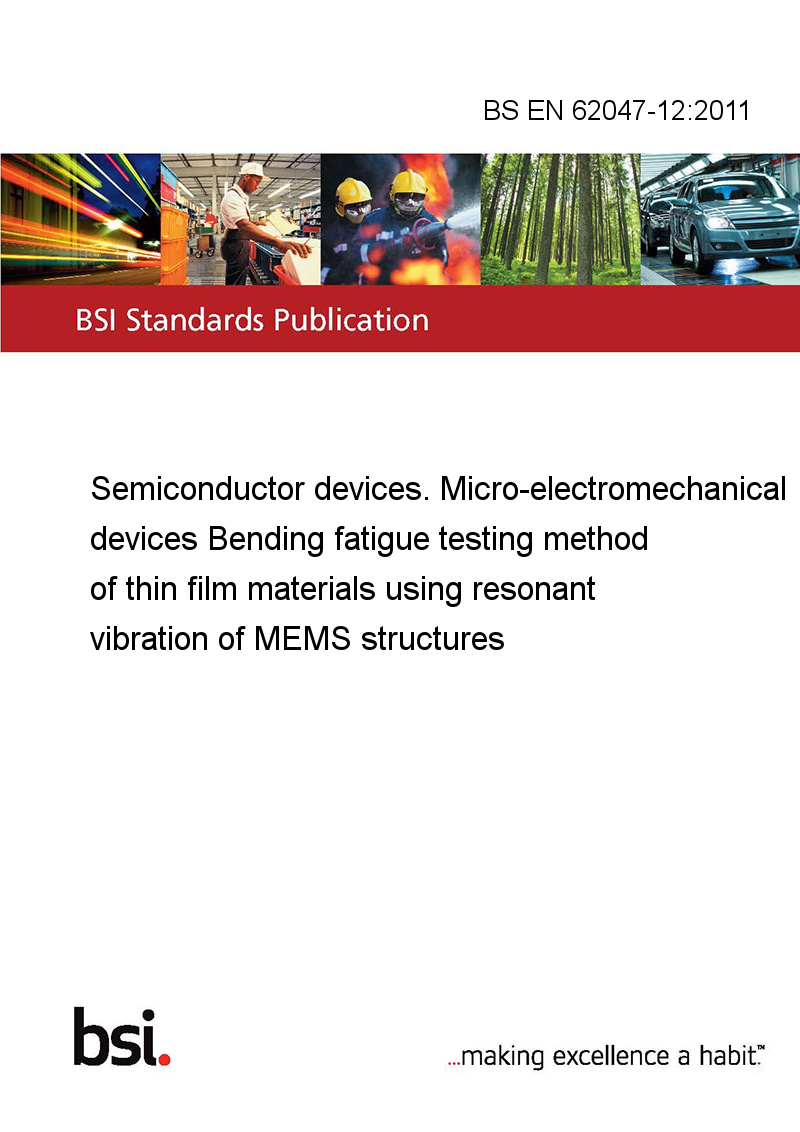 BS EN 62047-12:2011

BSI Standards Publication

Semiconductor devices. Micro-electromechanical devices Bending fatigue testing method of thin film materials using resonant vibration of MEMS structures

bsi.

...making excellence a habit.™